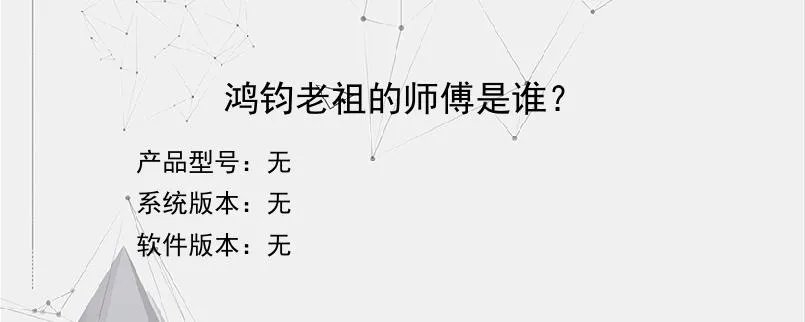 鸿钧老祖的师傅是谁？

产品型号：无
系统版本：无
软件版本：无